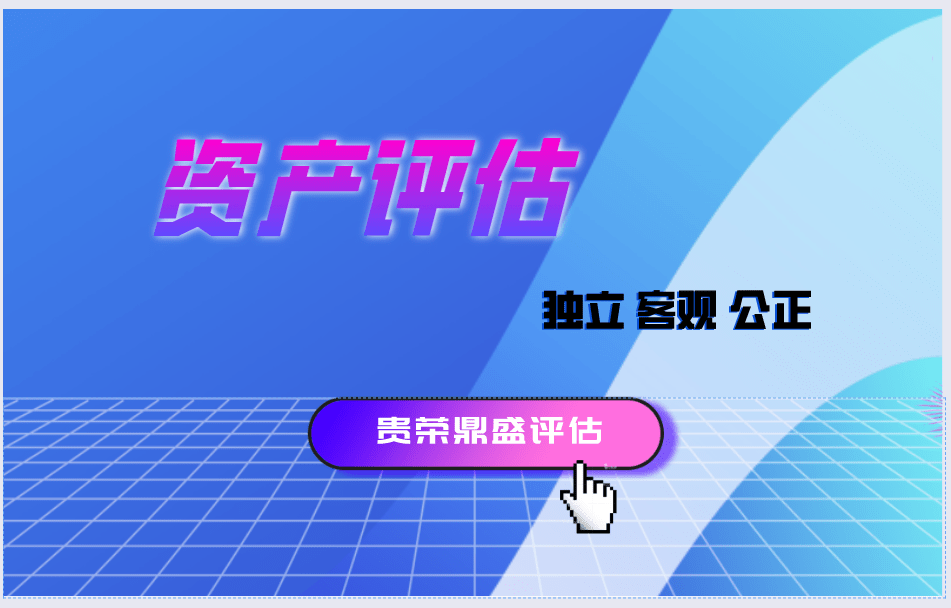 资产评估

独立 客观 公正

贵荣鼎盛评估